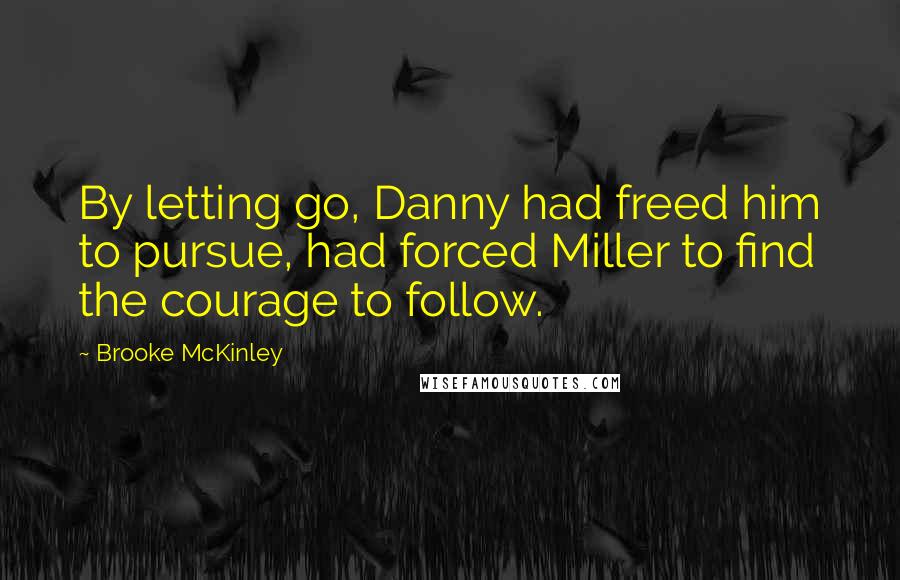 By letting go, Danny had freed him to pursue, had forced Miller to find the courage to follow.

~ Brooke McKinley

WISEFAMOUSQUOTES.COM